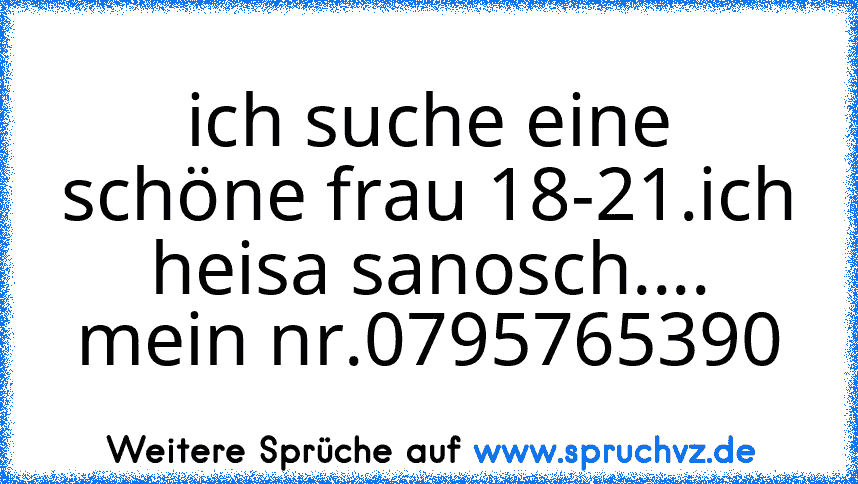 ich suche eine schöne frau 18-21.ich heisa sanosch.... mein nr.0795765390

Weitere Sprüche auf www.spruchvz.de